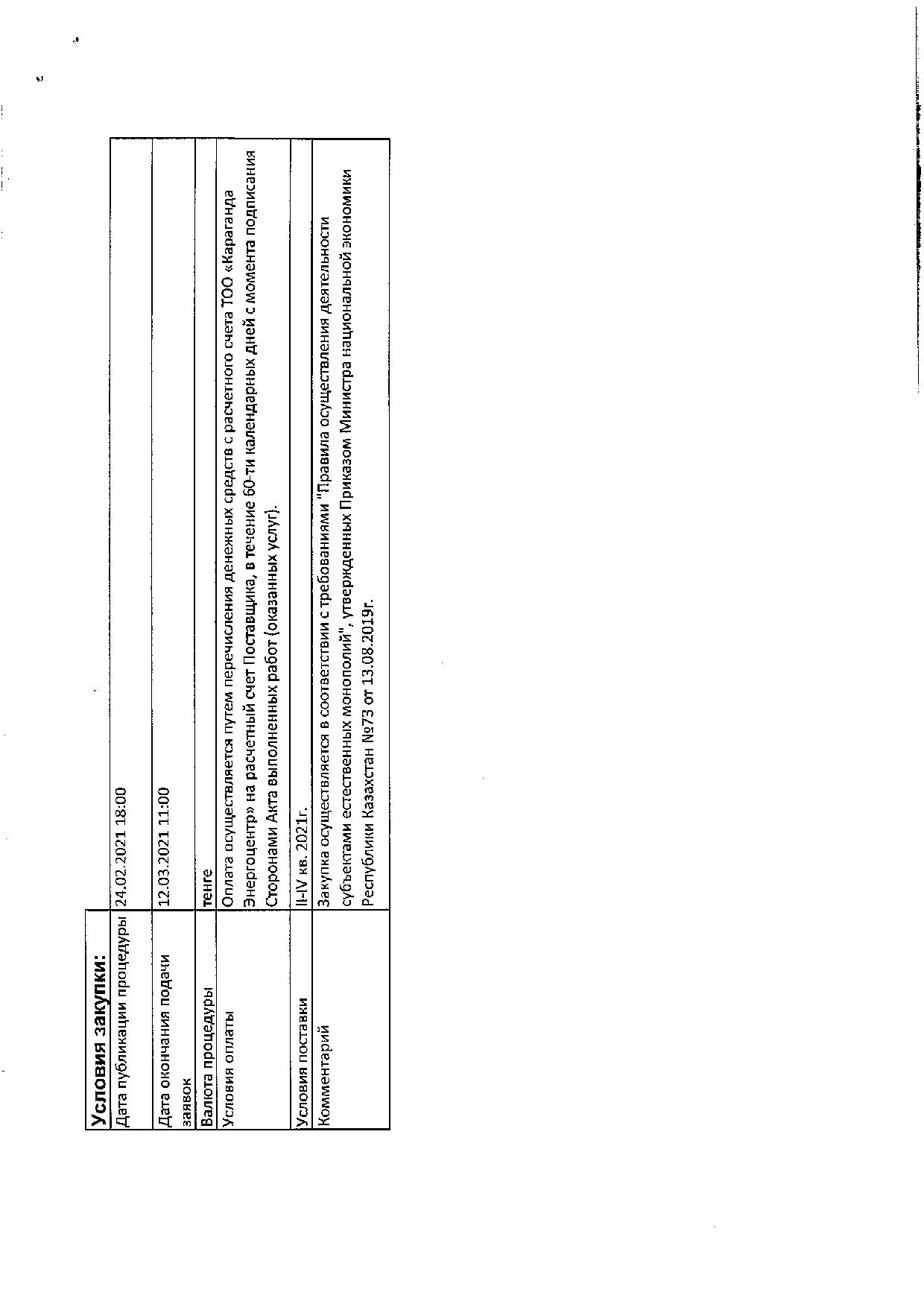 | Условия закупки: | |
|---|---|
| Дата публикации процедуры | 24.02.2021 18:00 |
| Дата окончания подачи заявок | 12.03.2021 11:00 |
| Валюта процедуры | тенге |
| Условия оплаты | Оплата осуществляется путем перечисления денежных средств с расчетного счета ТОО «Караганда Энергоцентр» на расчетный счет Поставщика, в течение 60-ти календарных дней с момента подписания Сторонами Акта выполненных работ (оказанных услуг). |
| Условия поставки | II-IV кв. 2021г. |
| Комментарий | Закупка осуществляется в соответствии с требованиями "Правила осуществления деятельности субъектами естественных монополий", утвержденных Приказом Министра национальной экономики Республики Казахстан №73 от 13.08.2019г. |